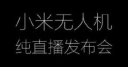 小米无人机
纯直播发布会